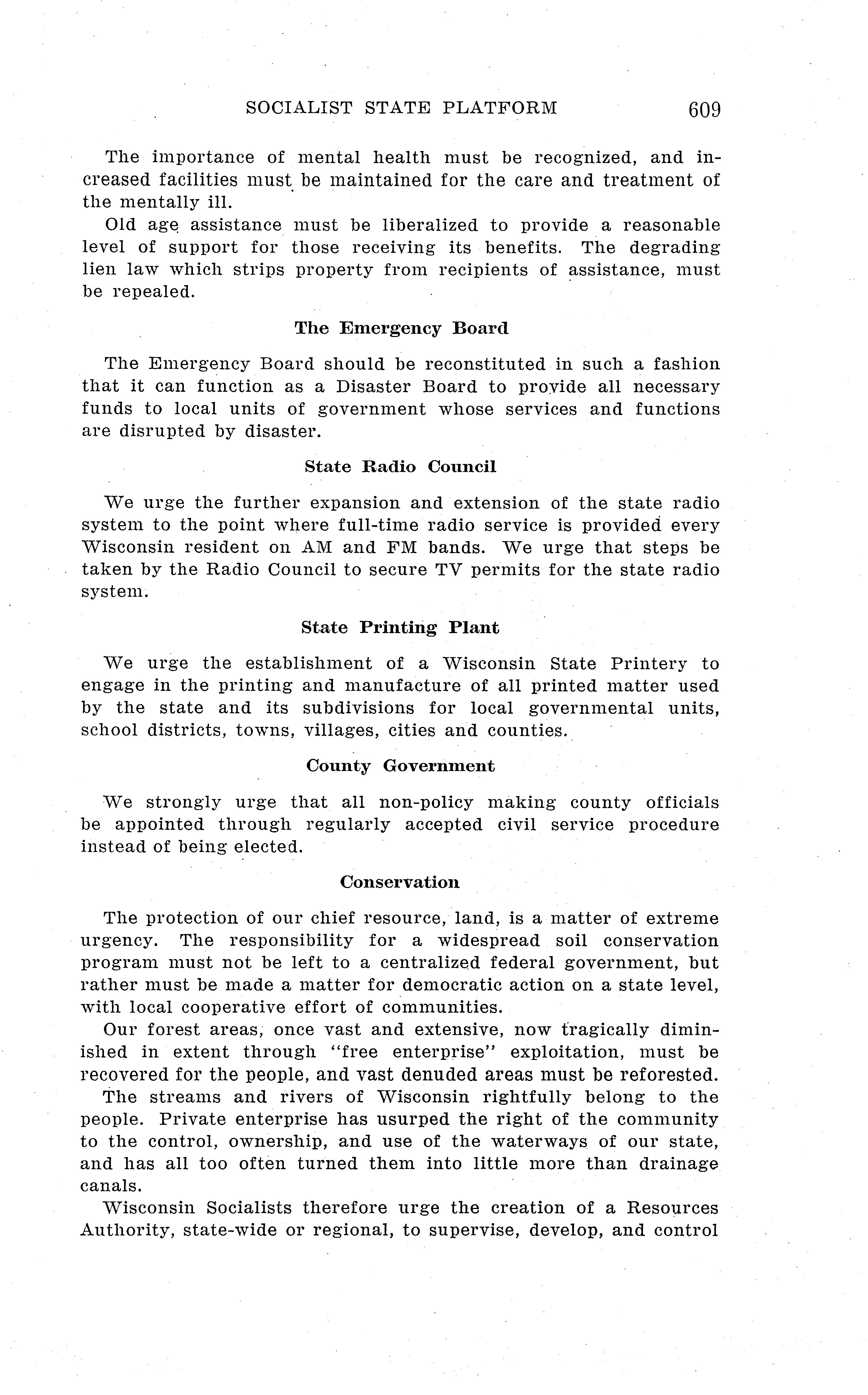 SOCIALIST STATE PLATFORM 609

The importance of mental health must be recognized, and increased facilities must be maintained for the care and treatment of the mentally ill.

Old age assistance must be liberalized to provide a reasonable level of support for those receiving its benefits. The degrading lien law which strips property from recipients of assistance, must be repealed.

The Emergency Board

The Emergency Board should be reconstituted in such a fashion that it can function as a Disaster Board to provide all necessary funds to local units of government whose services and functions are disrupted by disaster.

State Radio Council

We urge the further expansion and extension of the state radio system to the point where full-time radio service is provided every Wisconsin resident on AM and FM bands. We urge that steps be taken by the Radio Council to secure TV permits for the state radio system.

State Printing Plant

We urge the establishment of a Wisconsin State Printery to engage in the printing and manufacture of all printed matter used by the state and its subdivisions for local governmental units, school districts, towns, villages, cities and counties.

County Government

We strongly urge that all non-policy making county officials be appointed through regularly accepted civil service procedure instead of being elected.

Conservation

The protection of our chief resource, land, is a matter of extreme urgency. The responsibility for a widespread soil conservation program must not be left to a centralized federal government, but rather must be made a matter for democratic action on a state level, with local cooperative effort of communities.

Our forest areas, once vast and extensive, now tragically diminished in extent through "free enterprise" exploitation, must be recovered for the people, and vast denuded areas must be reforested.

The streams and rivers of Wisconsin rightfully belong to the people. Private enterprise has usurped the right of the community to the control, ownership, and use of the waterways of our state, and has all too often turned them into little more than drainage canals.

Wisconsin Socialists therefore urge the creation of a Resources Authority, state-wide or regional, to supervise, develop, and control